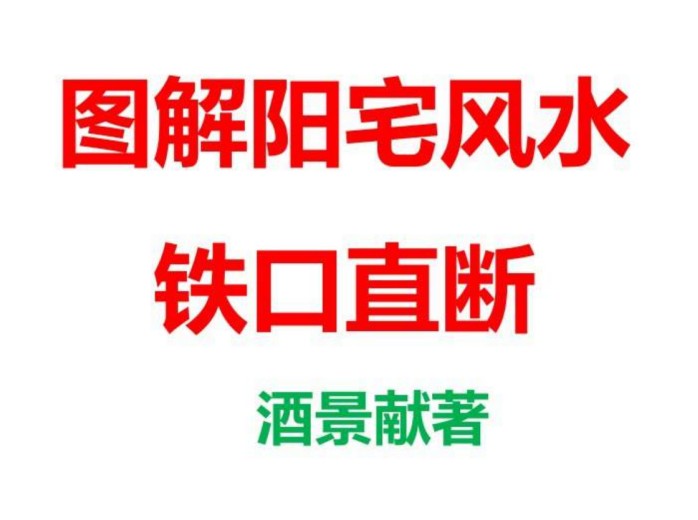 图解阳宅风水

铁口直断

酒景献著